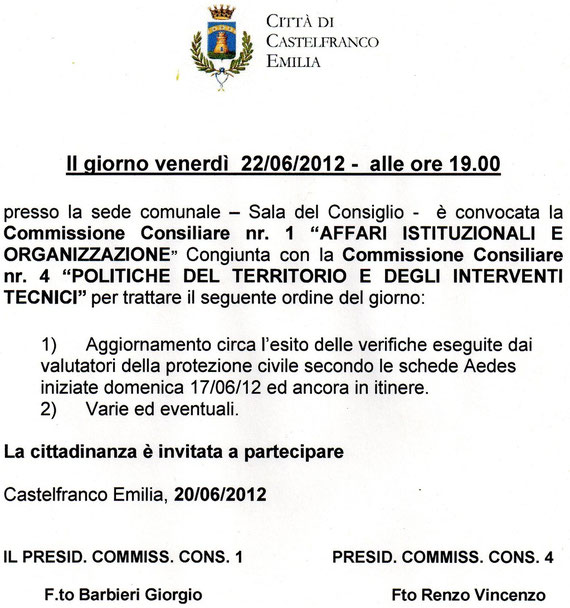 CITTÀ DI
CASTELFRANCO
EMILIA

Il giorno venerdì 22/06/2012 - alle ore 19.00

presso la sede comunale – Sala del Consiglio - è convocata la Commissione Consiliare nr. 1 “AFFARI ISTITUZIONALI E ORGANIZZAZIONE” Congiunta con la Commissione Consiliare nr. 4 “POLITICHE DEL TERRITORIO E DEGLI INTERVENTI TECNICI” per trattare il seguente ordine del giorno:

1) Aggiornamento circa l’esito delle verifiche eseguite dai valutatori della protezione civile secondo le schede Aedes iniziate domenica 17/06/12 ed ancora in itinere.
2) Varie ed eventuali.

La cittadinanza è invitata a partecipare

Castelfranco Emilia, 20/06/2012

IL PRESID. COMMISS. CONS. 1

F.to Barbieri Giorgio

PRESID. COMMISS. CONS. 4

Fto Renzo Vincenzo